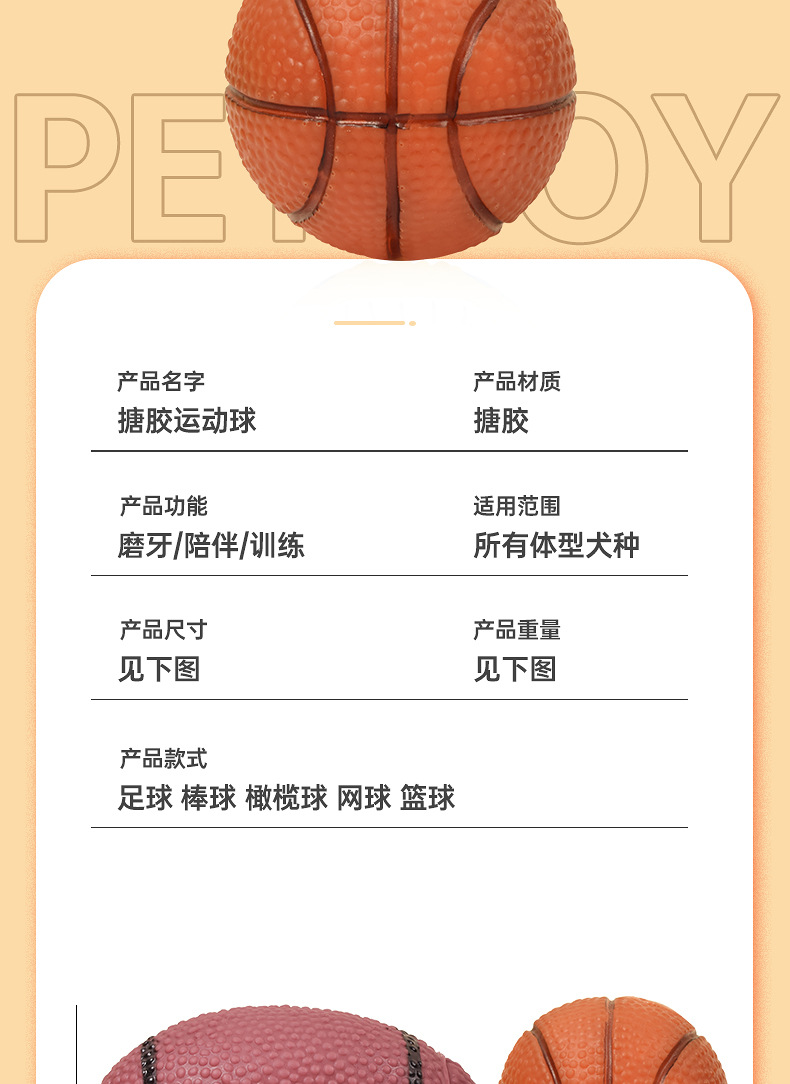 PET TOY

产品名字
搪胶运动球

产品材质
搪胶

产品功能
磨牙/陪伴/训练

适用范围
所有体型犬种

产品尺寸
见下图

产品重量
见下图

产品款式
足球 棒球 橄榄球 网球 篮球